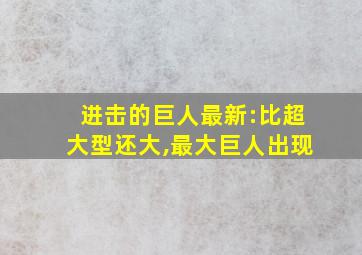 进击的巨人最新:比超大型还大,最大巨人出现